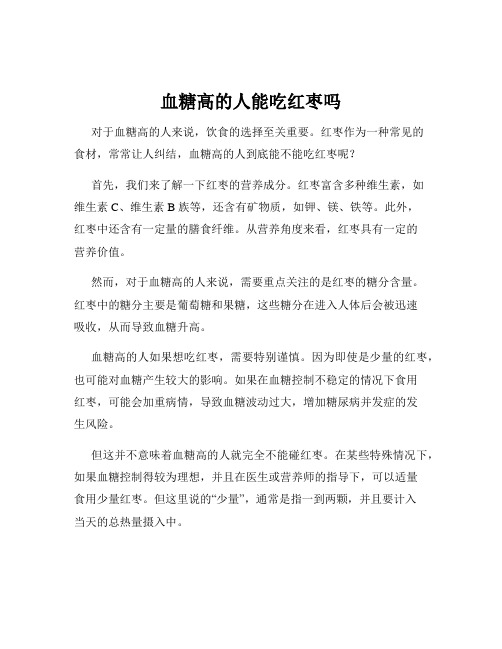 血糖高的人能吃红枣吗

对于血糖高的人来说，饮食的选择至关重要。红枣作为一种常见的食材，常常让人纠结，血糖高的人到底能不能吃红枣呢？

首先，我们来了解一下红枣的营养成分。红枣富含多种维生素，如维生素 C、维生素 B 族等，还含有矿物质，如钾、镁、铁等。此外，红枣中还含有一定量的膳食纤维。从营养角度来看，红枣具有一定的营养价值。

然而，对于血糖高的人来说，需要重点关注的是红枣的糖分含量。红枣中的糖分主要是葡萄糖和果糖，这些糖分在进入人体后会被迅速吸收，从而导致血糖升高。

血糖高的人如果想吃红枣，需要特别谨慎。因为即使是少量的红枣，也可能对血糖产生较大的影响。如果在血糖控制不稳定的情况下食用红枣，可能会加重病情，导致血糖波动过大，增加糖尿病并发症的发生风险。

但这并不意味着血糖高的人就完全不能碰红枣。在某些特殊情况下，如果血糖控制得较为理想，并且在医生或营养师的指导下，可以适量食用少量红枣。但这里说的“少量”，通常是指一到两颗，并且要计入当天的总热量摄入中。